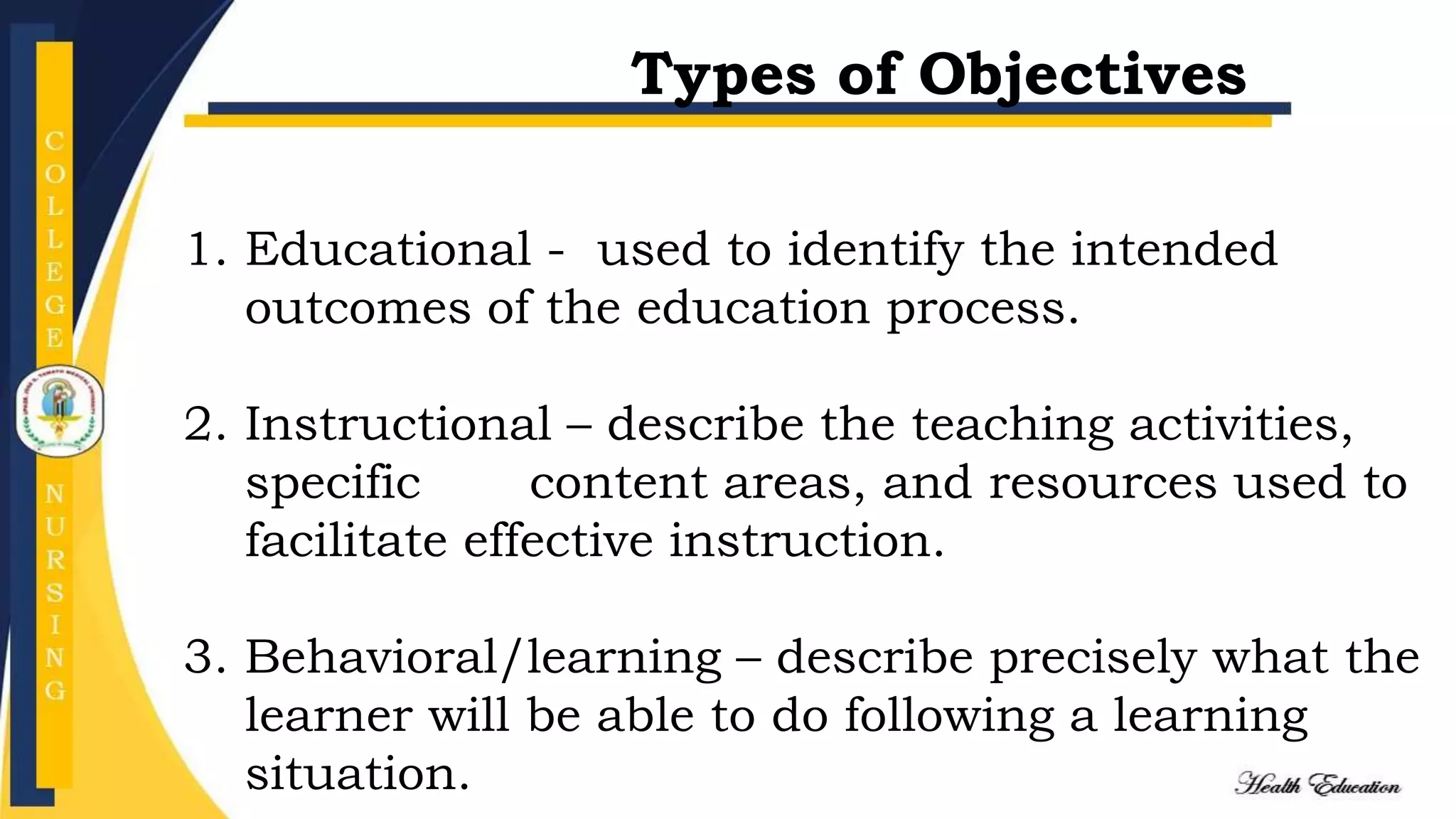 COLLEGE NURSING

Types of Objectives

1. Educational - used to identify the intended outcomes of the education process.

2. Instructional – describe the teaching activities, specific content areas, and resources used to facilitate effective instruction.

3. Behavioral/learning – describe precisely what the learner will be able to do following a learning situation.

Health Education